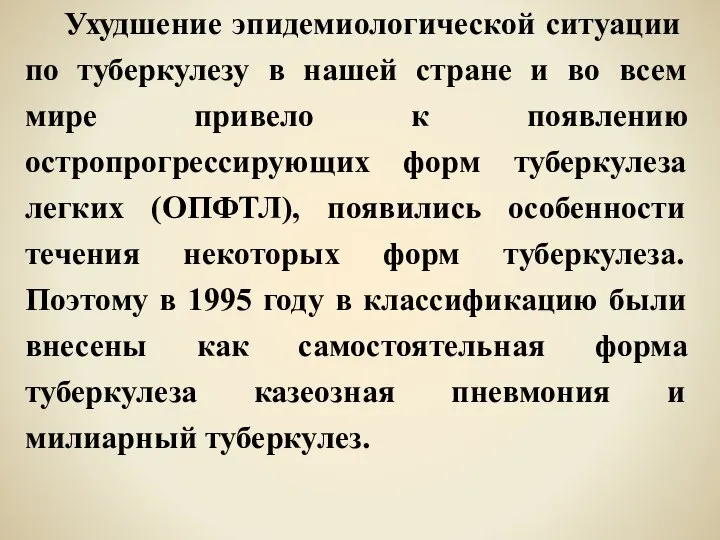 Ухудшение эпидемиологической ситуации по туберкулезу в нашей стране и во всем мире привело к появлению остропрогрессирующих форм туберкулеза легких (ОПФТЛ), появились особенности течения некоторых форм туберкулеза. Поэтому в 1995 году в классификацию были внесены как самостоятельная форма туберкулеза казеозная пневмония и милиарный туберкулез.